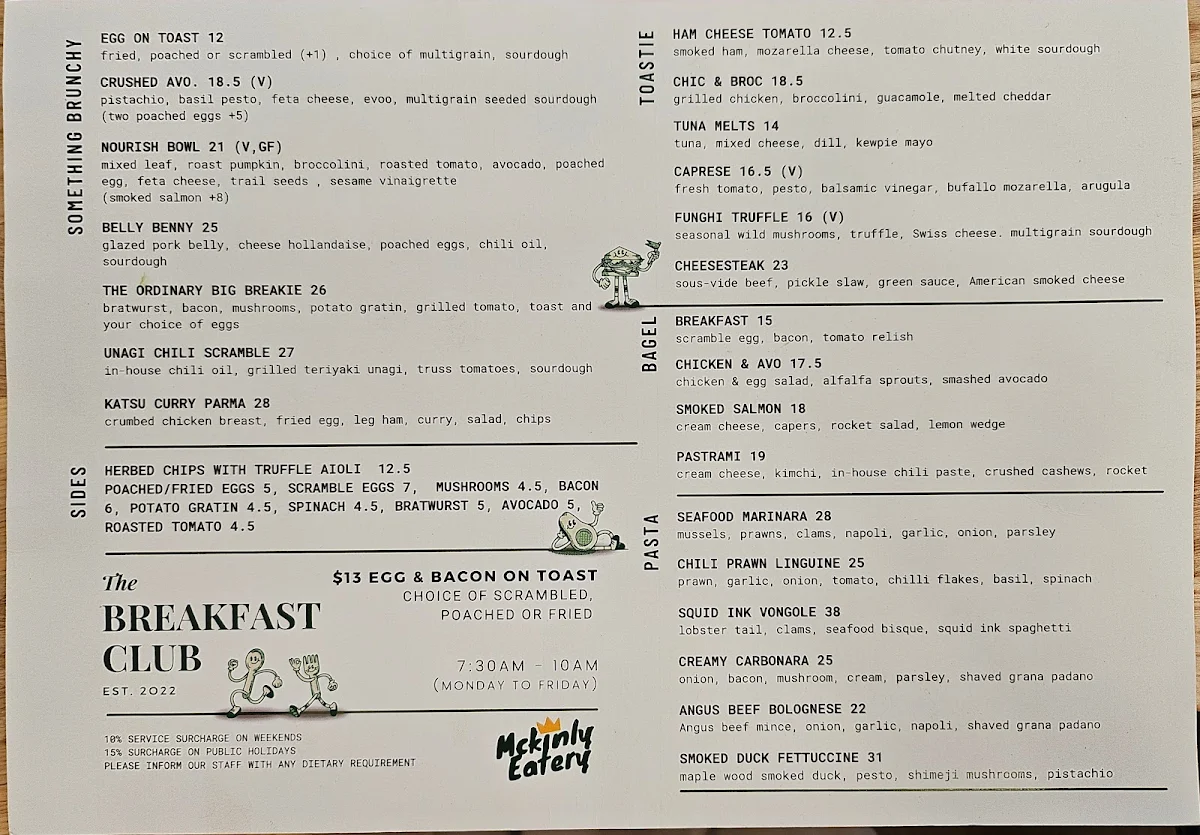 SOMETHING BRUNCHY

EGG ON TOAST 12
fried, poached or scrambled (+1) , choice of multigrain, sourdough

CRUSHED AVO. 18.5 (V)
pistachio, basil pesto, feta cheese, evoo, multigrain seeded sourdough (two poached eggs +5)

NOURISH BOWL 21 (V,GF)
mixed leaf, roast pumpkin, broccolini, roasted tomato, avocado, poached egg, feta cheese, trail seeds , sesame vinaigrette (smoked salmon +8)

BELLY BENNY 25
glazed pork belly, cheese hollandaise, poached eggs, chili oil, sourdough

THE ORDINARY BIG BREAKIE 26
bratwurst, bacon, mushrooms, potato gratin, grilled tomato, toast and your choice of eggs

UNAGI CHILI SCRAMBLE 27
in-house chili oil, grilled teriyaki unagi, truss tomatoes, sourdough

KATSU CURRY PARMA 28
crumbed chicken breast, fried egg, leg ham, curry, salad, chips

SIDES

HERBED CHIPS WITH TRUFFLE AIOLI 12.5
POACHED/FRIED EGGS 5, SCRAMBLE EGGS 7, MUSHROOMS 4.5, BACON 6, POTATO GRATIN 4.5, SPINACH 4.5, BRATWURST 5, AVOCADO 5, ROASTED TOMATO 4.5

The
BREAKFAST
CLUB
EST. 2022

$13 EGG & BACON ON TOAST
CHOICE OF SCRAMBLED, POACHED OR FRIED

7:30AM - 10AM
(MONDAY TO FRIDAY)

10% SERVICE SURCHARGE ON WEEKENDS
15% SURCHARGE ON PUBLIC HOLIDAYS
PLEASE INFORM OUR STAFF WITH ANY DIETARY REQUIREMENT

Mckinly Eatery

TOASTIE

HAM CHEESE TOMATO 12.5
smoked ham, mozarella cheese, tomato chutney, white sourdough

CHIC & BROC 18.5
grilled chicken, broccolini, guacamole, melted cheddar

TUNA MELTS 14
tuna, mixed cheese, dill, kewpie mayo

CAPRESE 16.5 (V)
fresh tomato, pesto, balsamic vinegar, bufallo mozarella, arugula

FUNGHI TRUFFLE 16 (V)
seasonal wild mushrooms, truffle, Swiss cheese. multigrain sourdough

CHEESESTEAK 23
sous-vide beef, pickle slaw, green sauce, American smoked cheese

BAGEL

BREAKFAST 15
scramble egg, bacon, tomato relish

CHICKEN & AVO 17.5
chicken & egg salad, alfalfa sprouts, smashed avocado

SMOKED SALMON 18
cream cheese, capers, rocket salad, lemon wedge

PASTRAMI 19
cream cheese, kimchi, in-house chili paste, crushed cashews, rocket

PASTA

SEAFOOD MARINARA 28
mussels, prawns, clams, napoli, garlic, onion, parsley

CHILI PRAWN LINGUINE 25
prawn, garlic, onion, tomato, chilli flakes, basil, spinach

SQUID INK VONGOLE 38
lobster tail, clams, seafood bisque, squid ink spaghetti

CREAMY CARBONARA 25
onion, bacon, mushroom, cream, parsley, shaved grana padano

ANGUS BEEF BOLOGNESE 22
Angus beef mince, onion, garlic, napoli, shaved grana padano

SMOKED DUCK FETTUCCINE 31
maple wood smoked duck, pesto, shimeji mushrooms, pistachio